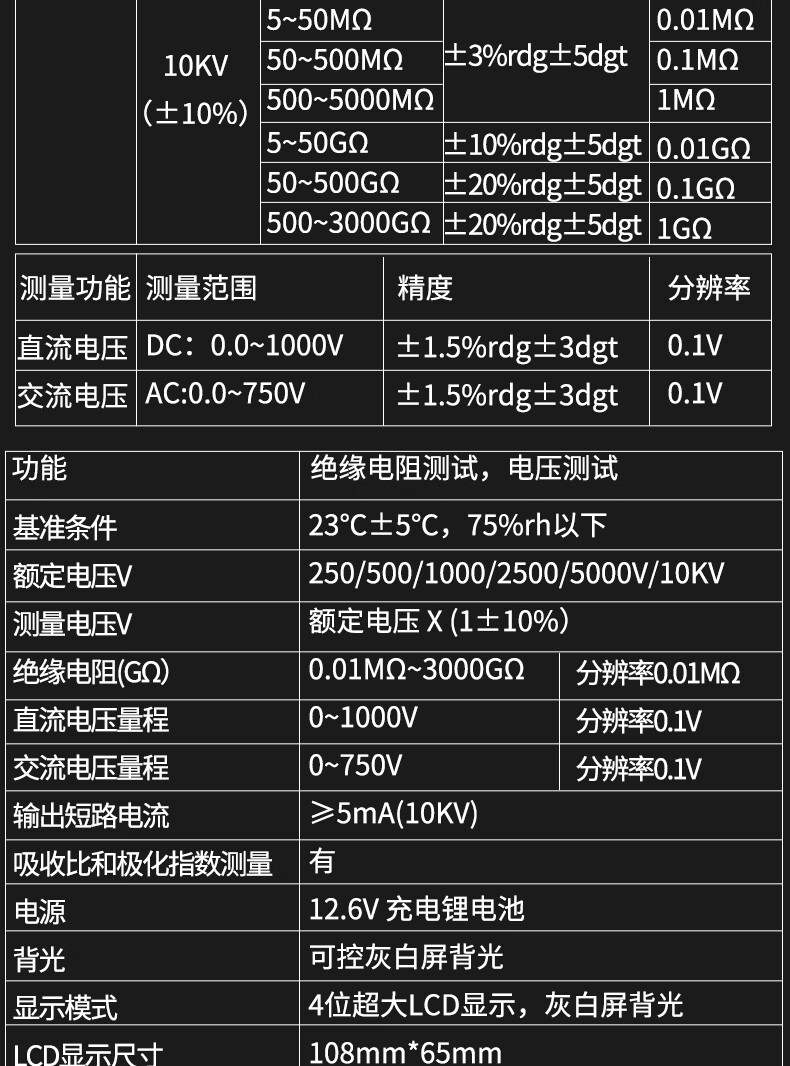 | | | | | |
|---|---|---|---|---|
| | 10KV (±10%) | 5~50MΩ | ±3%rdg±5dgt | 0.01MΩ |
| | | 50~500MΩ | | 0.1MΩ |
| | | 500~5000MΩ | | 1MΩ |
| | | 5~50GΩ | ±10%rdg±5dgt | 0.01GΩ |
| | | 50~500GΩ | ±20%rdg±5dgt | 0.1GΩ |
| | | 500~3000GΩ | ±20%rdg±5dgt | 1GΩ |

| 测量功能 | 测量范围 | 精度 | 分辨率 |
|---|---|---|---|
| 直流电压 | DC：0.0~1000V | ±1.5%rdg±3dgt | 0.1V |
| 交流电压 | AC:0.0~750V | ±1.5%rdg±3dgt | 0.1V |

| | | |
|---|---|---|
| 功能 | 绝缘电阻测试，电压测试 | |
| 基准条件 | 23°C±5°C，75%rh以下 | |
| 额定电压V | 250/500/1000/2500/5000V/10KV | |
| 测量电压V | 额定电压 X (1±10%) | |
| 绝缘电阻(GΩ) | 0.01MΩ~3000GΩ | 分辨率0.01MΩ |
| 直流电压量程 | 0~1000V | 分辨率0.1V |
| 交流电压量程 | 0~750V | 分辨率0.1V |
| 输出短路电流 | ≥5mA(10KV) | |
| 吸收比和极化指数测量 | 有 | |
| 电源 | 12.6V 充电锂电池 | |
| 背光 | 可控灰白屏背光 | |
| 显示模式 | 4位超大LCD显示，灰白屏背光 | |
| LCD显示尺寸 | 108mm*65mm | |